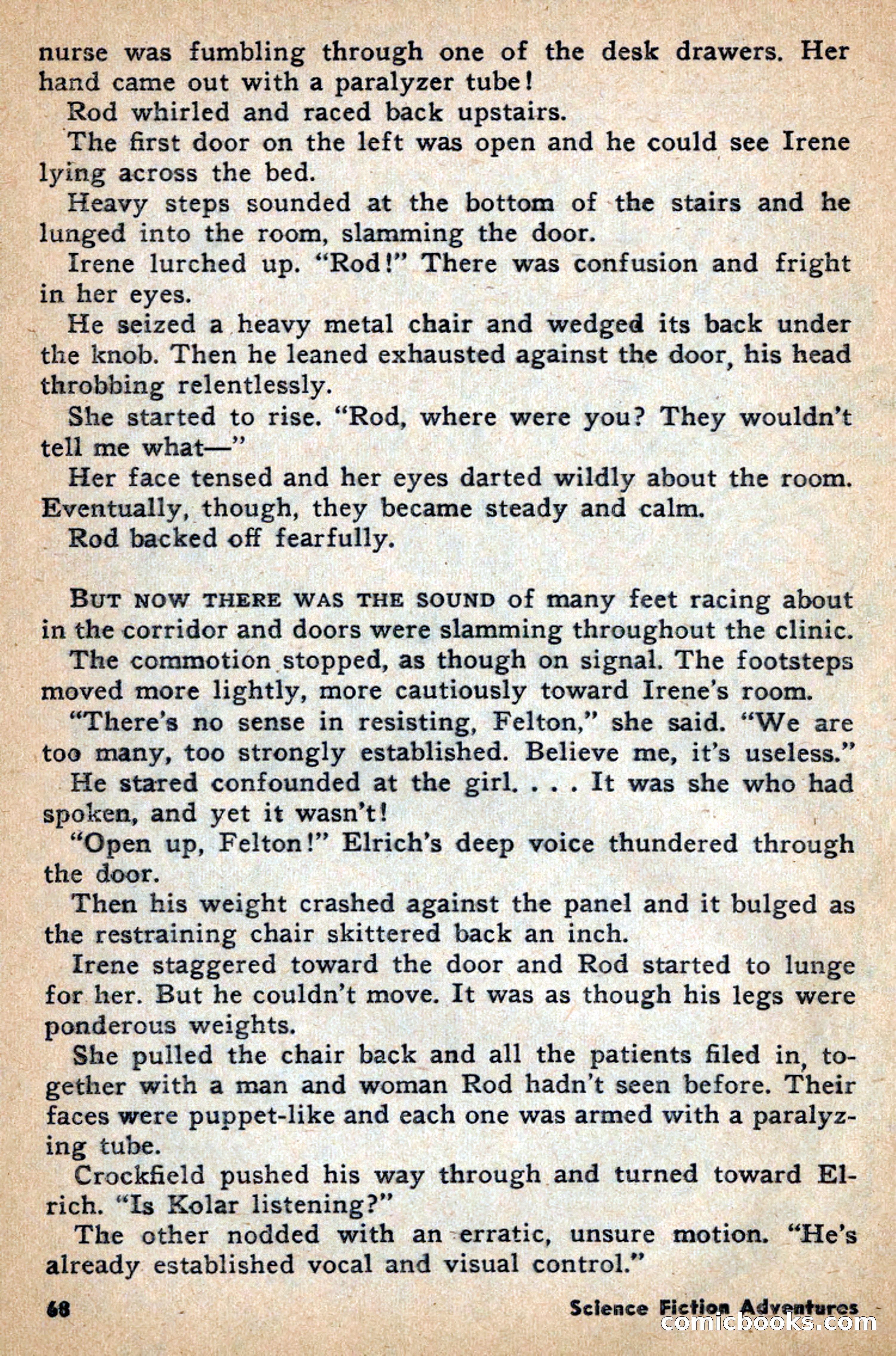 nurse was fumbling through one of the desk drawers. Her hand came out with a paralyzer tube!

Rod whirled and raced back upstairs.

The first door on the left was open and he could see Irene lying across the bed.

Heavy steps sounded at the bottom of the stairs and he lunged into the room, slamming the door.

Irene lurched up. "Rod!" There was confusion and fright in her eyes.

He seized a heavy metal chair and wedged its back under the knob. Then he leaned exhausted against the door, his head throbbing relentlessly.

She started to rise. "Rod, where were you? They wouldn't tell me what—"

Her face tensed and her eyes darted wildly about the room. Eventually, though, they became steady and calm.

Rod backed off fearfully.

BUT NOW THERE WAS THE SOUND of many feet racing about in the corridor and doors were slamming throughout the clinic.

The commotion stopped, as though on signal. The footsteps moved more lightly, more cautiously toward Irene's room.

"There's no sense in resisting, Felton," she said. "We are too many, too strongly established. Believe me, it's useless."

He stared confounded at the girl. . . . It was she who had spoken, and yet it wasn't!

"Open up, Felton!" Elrich's deep voice thundered through the door.

Then his weight crashed against the panel and it bulged as the restraining chair skittered back an inch.

Irene staggered toward the door and Rod started to lunge for her. But he couldn't move. It was as though his legs were ponderous weights.

She pulled the chair back and all the patients filed in, together with a man and woman Rod hadn't seen before. Their faces were puppet-like and each one was armed with a paralyzing tube.

Crockfield pushed his way through and turned toward Elrich. "Is Kolar listening?"

The other nodded with an erratic, unsure motion. "He's already established vocal and visual control."

68

Science Fiction Adventures

comicbooks.com